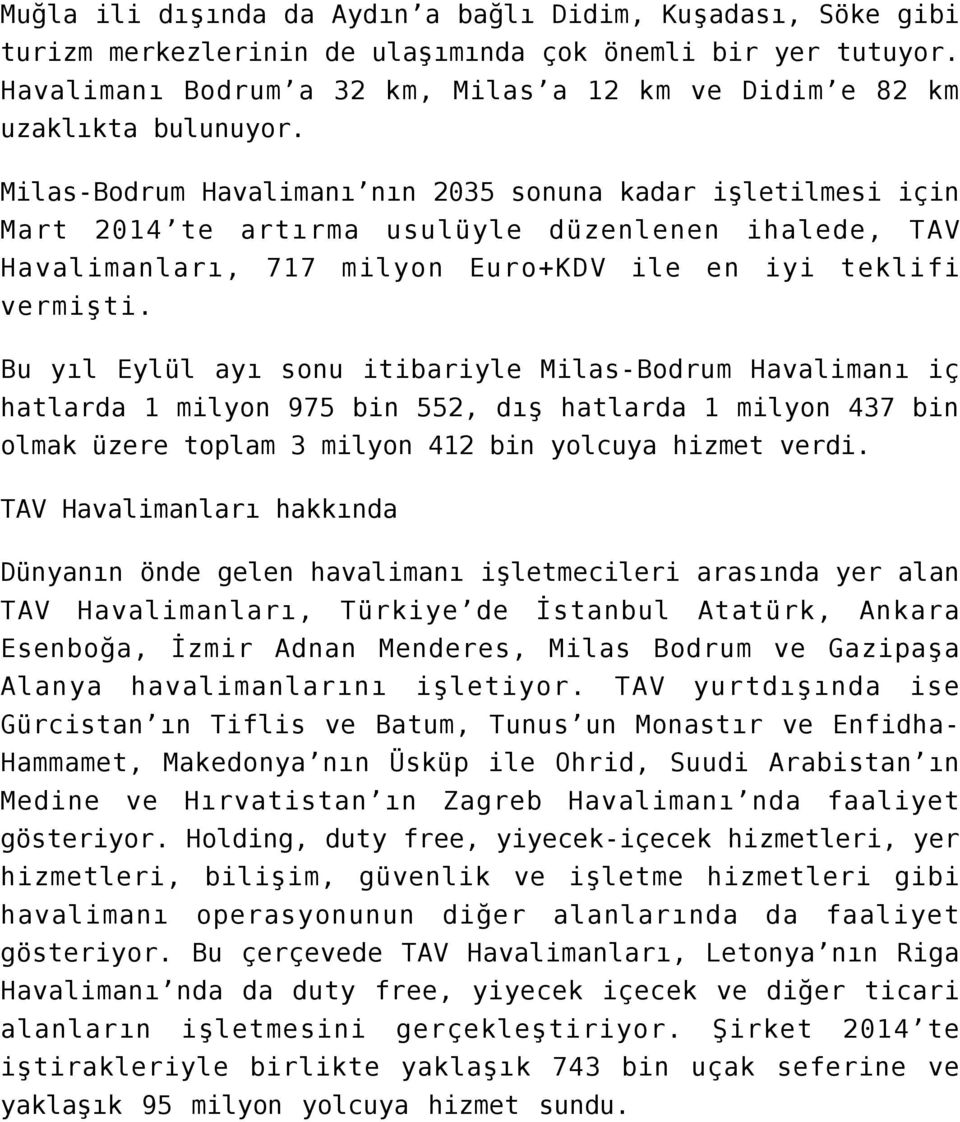 Muğla ili dışında da Aydın’a bağlı Didim, Kuşadası, Söke gibi turizm merkezlerinin de ulaşımında çok önemli bir yer tutuyor. Havalimanı Bodrum’a 32 km, Milas’a 12 km ve Didim’e 82 km uzaklıkta bulunuyor.

Milas-Bodrum Havalimanı’nın 2035 sonuna kadar işletilmesi için Mart 2014’te artırma usulüyle düzenlenen ihalede, TAV Havalimanları, 717 milyon Euro+KDV ile en iyi teklifi vermişti.

Bu yıl Eylül ayı sonu itibariyle Milas-Bodrum Havalimanı iç hatlarda 1 milyon 975 bin 552, dış hatlarda 1 milyon 437 bin olmak üzere toplam 3 milyon 412 bin yolcuya hizmet verdi.

TAV Havalimanları hakkında

Dünyanın önde gelen havalimanı işletmecileri arasında yer alan TAV Havalimanları, Türkiye’de İstanbul Atatürk, Ankara Esenboğa, İzmir Adnan Menderes, Milas Bodrum ve Gazipaşa Alanya havalimanlarını işletiyor. TAV yurtdışında ise Gürcistan’ın Tiflis ve Batum, Tunus’un Monastır ve Enfidha-Hammamet, Makedonya’nın Üsküp ile Ohrid, Suudi Arabistan’ın Medine ve Hırvatistan’ın Zagreb Havalimanı’nda faaliyet gösteriyor. Holding, duty free, yiyecek-içecek hizmetleri, yer hizmetleri, bilişim, güvenlik ve işletme hizmetleri gibi havalimanı operasyonunun diğer alanlarında da faaliyet gösteriyor. Bu çerçevede TAV Havalimanları, Letonya’nın Riga Havalimanı’nda da duty free, yiyecek içecek ve diğer ticari alanların işletmesini gerçekleştiriyor. Şirket 2014’te iştirakleriyle birlikte yaklaşık 743 bin uçak seferine ve yaklaşık 95 milyon yolcuya hizmet sundu.